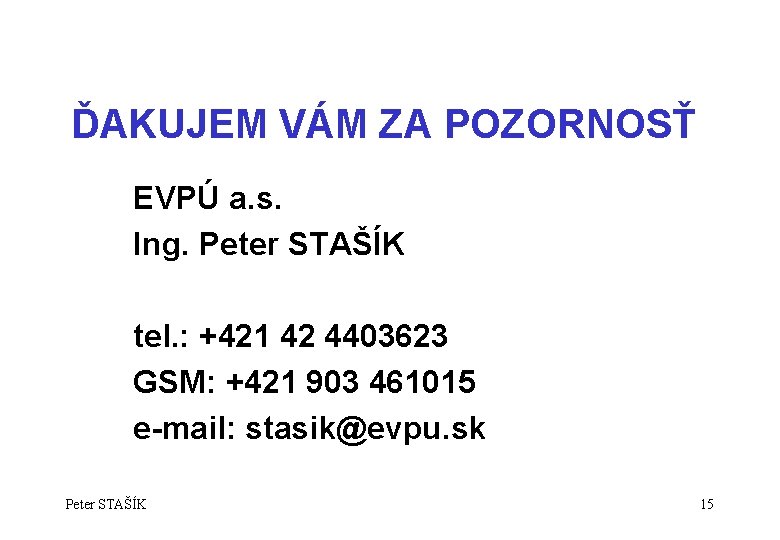 ĎAKUJEM VÁM ZA POZORNOSŤ

EVPÚ a.s.
Ing. Peter STAŠÍK

tel.: +421 42 4403623
GSM: +421 903 461015
e-mail: stasik@evpu.sk

Peter STAŠÍK

15